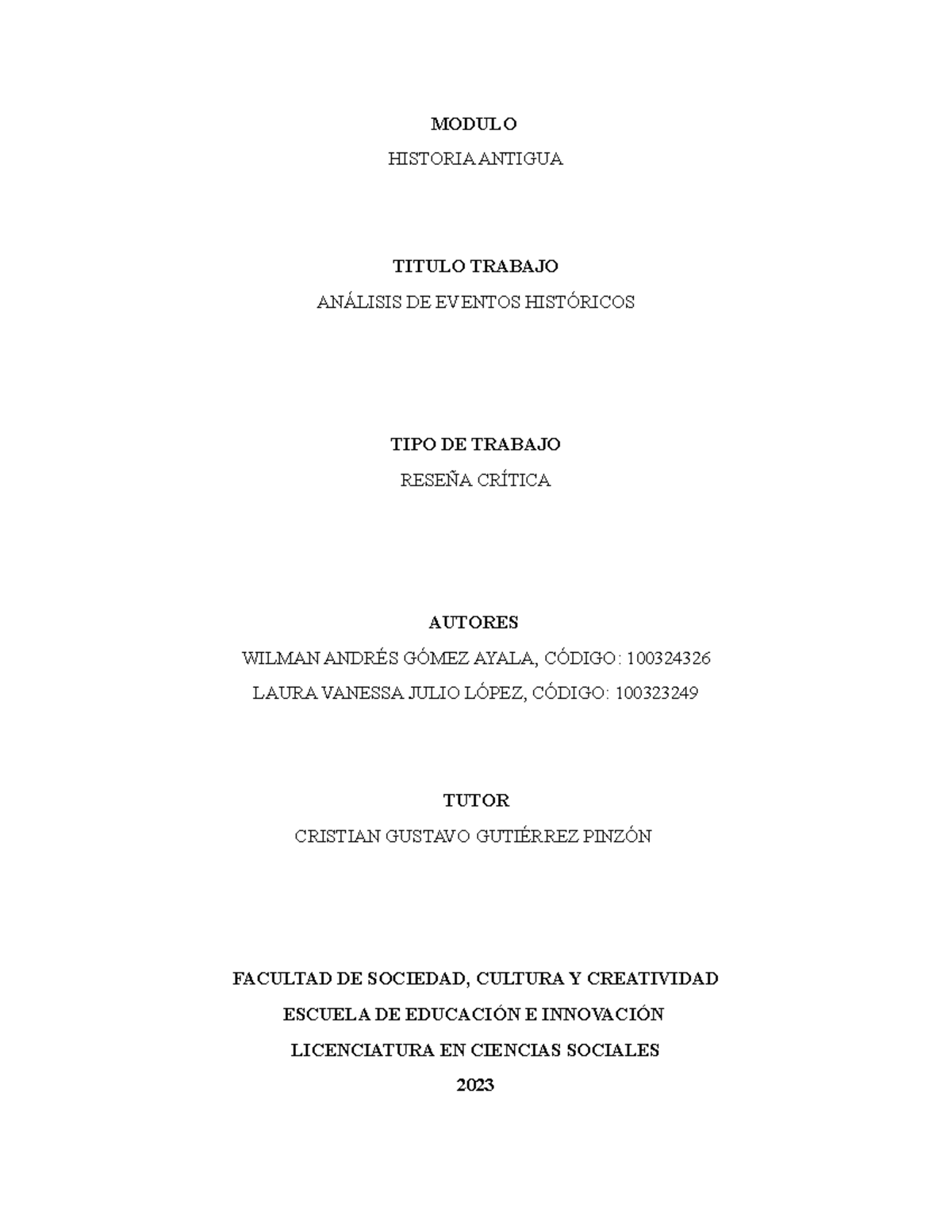 MODULO

HISTORIA ANTIGUA

TITULO TRABAJO

ANÁLISIS DE EVENTOS HISTÓRICOS

TIPO DE TRABAJO

RESEÑA CRÍTICA

AUTORES

WILMAN ANDRÉS GÓMEZ AYALA, CÓDIGO: 100324326

LAURA VANESSA JULIO LÓPEZ, CÓDIGO: 100323249

TUTOR

CRISTIAN GUSTAVO GUTIÉRREZ PINZÓN

FACULTAD DE SOCIEDAD, CULTURA Y CREATIVIDAD

ESCUELA DE EDUCACIÓN E INNOVACIÓN

LICENCIATURA EN CIENCIAS SOCIALES

2023